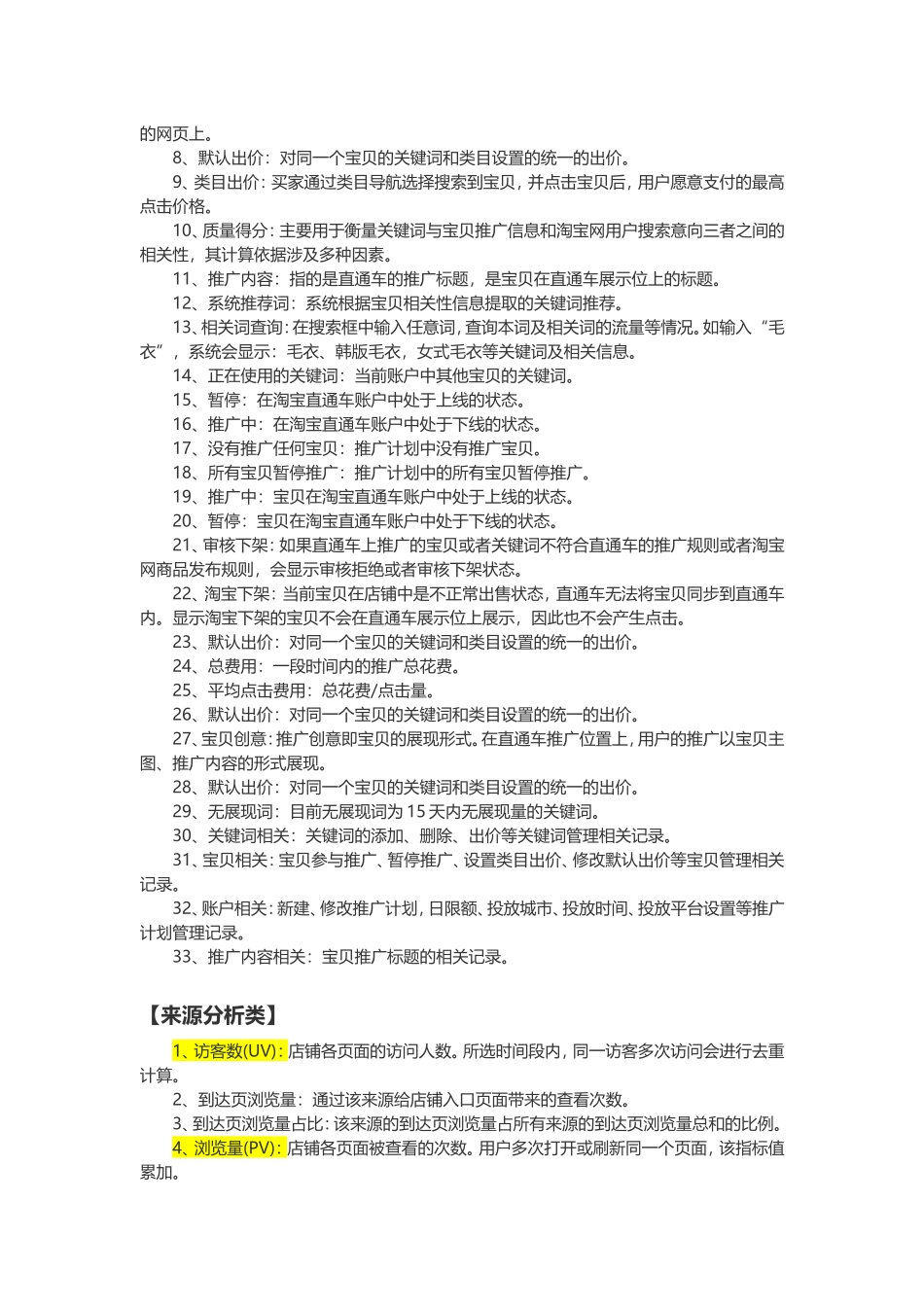 的网页上。

8、默认出价：对同一个宝贝的关键词和类目设置的统一的出价。

9、类目出价：买家通过类目导航选择搜索到宝贝，并点击宝贝后，用户愿意支付的最高点击价格。

10、质量得分：主要用于衡量关键词与宝贝推广信息和淘宝网用户搜索意向三者之间的相关性，其计算依据涉及多种因素。

11、推广内容：指的是直通车的推广标题，是宝贝在直通车展示位上的标题。

12、系统推荐词：系统根据宝贝相关性信息提取的关键词推荐。

13、相关词查询：在搜索框中输入任意词，查询本词及相关词的流量等情况。如输入“毛衣”，系统会显示：毛衣、韩版毛衣，女式毛衣等关键词及相关信息。

14、正在使用的关键词：当前账户中其他宝贝的关键词。

15、暂停：在淘宝直通车账户中处于上线的状态。

16、推广中：在淘宝直通车账户中处于下线的状态。

17、没有推广任何宝贝：推广计划中没有推广宝贝。

18、所有宝贝暂停推广：推广计划中的所有宝贝暂停推广。

19、推广中：宝贝在淘宝直通车账户中处于上线的状态。

20、暂停：宝贝在淘宝直通车账户中处于下线的状态。

21、审核下架：如果直通车上推广的宝贝或者关键词不符合直通车的推广规则或者淘宝网商品发布规则，会显示审核拒绝或者审核下架状态。

22、淘宝下架：当前宝贝在店铺中是不正常出售状态，直通车无法将宝贝同步到直通车内。显示淘宝下架的宝贝不会在直通车展示位上展示，因此也不会产生点击。

23、默认出价：对同一个宝贝的关键词和类目设置的统一的出价。

24、总费用：一段时间内的推广总花费。

25、平均点击费用：总花费/点击量。

26、默认出价：对同一个宝贝的关键词和类目设置的统一的出价。

27、宝贝创意：推广创意即宝贝的展现形式。在直通车推广位置上，用户的推广以宝贝主图、推广内容的形式展现。

28、默认出价：对同一个宝贝的关键词和类目设置的统一的出价。

29、无展现词：目前无展现词为 15 天内无展现量的关键词。

30、关键词相关：关键词的添加、删除、出价等关键词管理相关记录。

31、宝贝相关：宝贝参与推广、暂停推广、设置类目出价、修改默认出价等宝贝管理相关记录。

32、账户相关：新建、修改推广计划，日限额、投放城市、投放时间、投放平台设置等推广计划管理记录。

33、推广内容相关：宝贝推广标题的相关记录。

【来源分析类】

1、访客数(UV)：店铺各页面的访问人数。所选时间段内，同一访客多次访问会进行去重计算。

2、到达页浏览量：通过该来源给店铺入口页面带来的查看次数。

3、到达页浏览量占比：该来源的到达页浏览量占所有来源的到达页浏览量总和的比例。

4、浏览量(PV)：店铺各页面被查看的次数。用户多次打开或刷新同一个页面，该指标值累加。